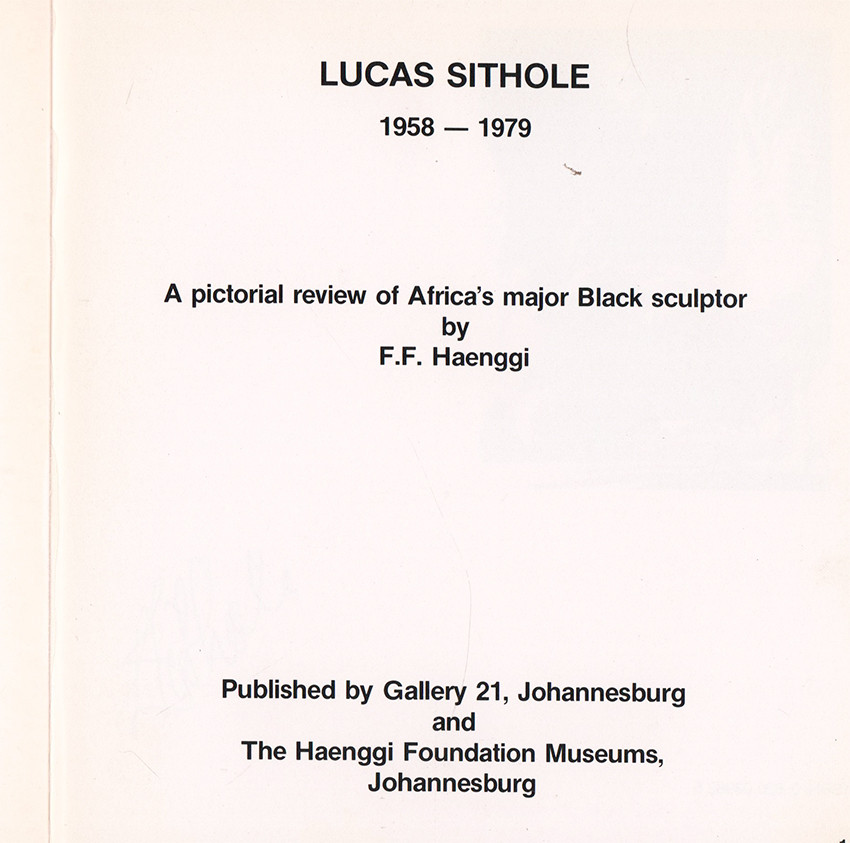 LUCAS SITHOLE

1958 — 1979

A pictorial review of Africa's major Black sculptor
by
F.F. Haenggi

Published by Gallery 21, Johannesburg
and
The Haenggi Foundation Museums,
Johannesburg